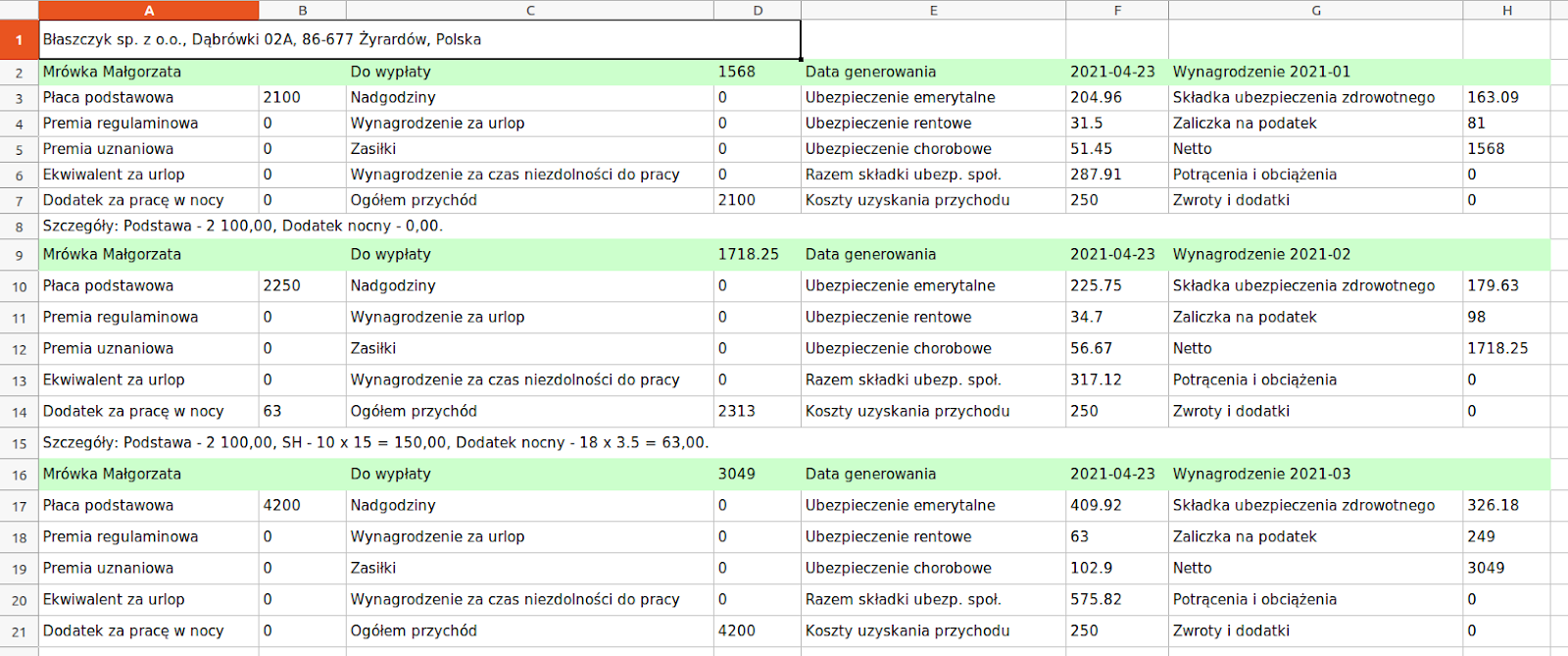 | | A | B | C | D | E | F | G | H |
|---|---|---|---|---|---|---|---|---|
| 1 | Błaszczyk sp. z o.o., Dąbrówki 02A, 86-677 Żyrardów, Polska | | | | | | | |
| 2 | Mrówka Małgorzata | | Do wypłaty | 1568 | Data generowania | 2021-04-23 | Wynagrodzenie 2021-01 | |
| 3 | Płaca podstawowa | 2100 | Nadgodziny | 0 | Ubezpieczenie emerytalne | 204.96 | Składka ubezpieczenia zdrowotnego | 163.09 |
| 4 | Premia regulaminowa | 0 | Wynagrodzenie za urlop | 0 | Ubezpieczenie rentowe | 31.5 | Zaliczka na podatek | 81 |
| 5 | Premia uznaniowa | 0 | Zasiłki | 0 | Ubezpieczenie chorobowe | 51.45 | Netto | 1568 |
| 6 | Ekwiwalent za urlop | 0 | Wynagrodzenie za czas niezdolności do pracy | 0 | Razem składki ubezp. społ. | 287.91 | Potrącenia i obciążenia | 0 |
| 7 | Dodatek za pracę w nocy | 0 | Ogółem przychód | 2100 | Koszty uzyskania przychodu | 250 | Zwroty i dodatki | 0 |
| 8 | Szczegóły: Podstawa - 2 100,00, Dodatek nocny - 0,00. | | | | | | | |
| 9 | Mrówka Małgorzata | | Do wypłaty | 1718.25 | Data generowania | 2021-04-23 | Wynagrodzenie 2021-02 | |
| 10 | Płaca podstawowa | 2250 | Nadgodziny | 0 | Ubezpieczenie emerytalne | 225.75 | Składka ubezpieczenia zdrowotnego | 179.63 |
| 11 | Premia regulaminowa | 0 | Wynagrodzenie za urlop | 0 | Ubezpieczenie rentowe | 34.7 | Zaliczka na podatek | 98 |
| 12 | Premia uznaniowa | 0 | Zasiłki | 0 | Ubezpieczenie chorobowe | 56.67 | Netto | 1718.25 |
| 13 | Ekwiwalent za urlop | 0 | Wynagrodzenie za czas niezdolności do pracy | 0 | Razem składki ubezp. społ. | 317.12 | Potrącenia i obciążenia | 0 |
| 14 | Dodatek za pracę w nocy | 63 | Ogółem przychód | 2313 | Koszty uzyskania przychodu | 250 | Zwroty i dodatki | 0 |
| 15 | Szczegóły: Podstawa - 2 100,00, SH - 10 x 15 = 150,00, Dodatek nocny - 18 x 3.5 = 63,00. | | | | | | | |
| 16 | Mrówka Małgorzata | | Do wypłaty | 3049 | Data generowania | 2021-04-23 | Wynagrodzenie 2021-03 | |
| 17 | Płaca podstawowa | 4200 | Nadgodziny | 0 | Ubezpieczenie emerytalne | 409.92 | Składka ubezpieczenia zdrowotnego | 326.18 |
| 18 | Premia regulaminowa | 0 | Wynagrodzenie za urlop | 0 | Ubezpieczenie rentowe | 63 | Zaliczka na podatek | 249 |
| 19 | Premia uznaniowa | 0 | Zasiłki | 0 | Ubezpieczenie chorobowe | 102.9 | Netto | 3049 |
| 20 | Ekwiwalent za urlop | 0 | Wynagrodzenie za czas niezdolności do pracy | 0 | Razem składki ubezp. społ. | 575.82 | Potrącenia i obciążenia | 0 |
| 21 | Dodatek za pracę w nocy | 0 | Ogółem przychód | 4200 | Koszty uzyskania przychodu | 250 | Zwroty i dodatki | 0 |